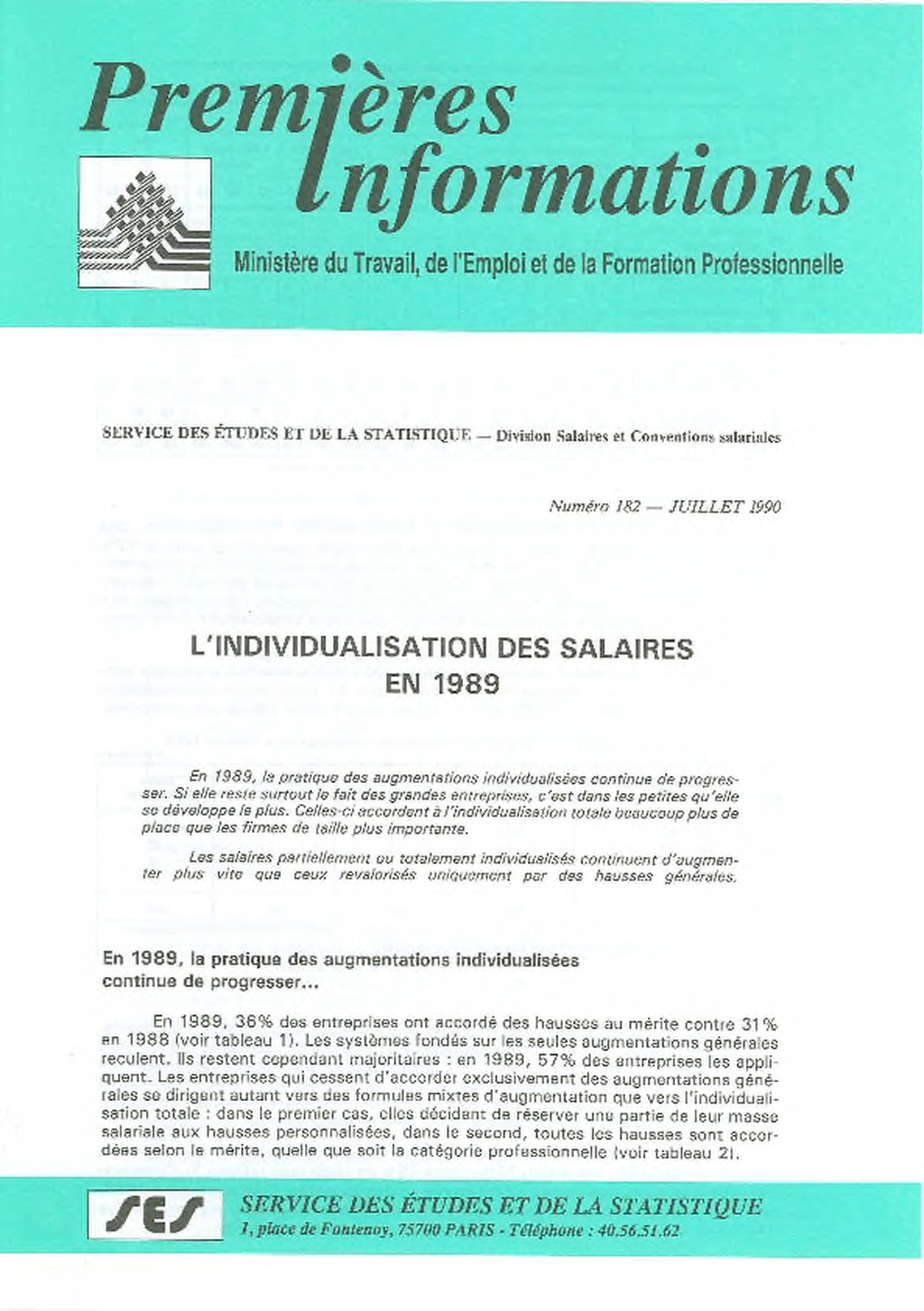 Premières Informations

Ministère du Travail, de l'Emploi et de la Formation Professionnelle

SERVICE DES ÉTUDES ET DE LA STATISTIQUE — Division Salaires et Conventions salariales

Numéro 182 — JUILLET 1990

L'INDIVIDUALISATION DES SALAIRES EN 1989

En 1989, la pratique des augmentations individualisées continue de progresser. Si elle reste surtout le fait des grandes entreprises, c'est dans les petites qu'elle se développe le plus. Celles-ci accordent à l'individualisation totale beaucoup plus de place que les firmes de taille plus importante.

Les salaires partiellement ou totalement individualisés continuent d'augmenter plus vite que ceux revalorisés uniquement par des hausses générales.

En 1989, la pratique des augmentations individualisées continue de progresser...

En 1989, 36% des entreprises ont accordé des hausses au mérite contre 31% en 1988 (voir tableau 1). Les systèmes fondés sur les seules augmentations générales reculent. Ils restent cependant majoritaires : en 1989, 57% des entreprises les appliquent. Les entreprises qui cessent d'accorder exclusivement des augmentations générales se dirigent autant vers des formules mixtes d'augmentation que vers l'individualisation totale : dans le premier cas, elles décident de réserver une partie de leur masse salariale aux hausses personnalisées, dans le second, toutes les hausses sont accordées selon le mérite, quelle que soit la catégorie professionnelle (voir tableau 2).

SES SERVICE DES ÉTUDES ET DE LA STATISTIQUE
1, place de Fontenoy, 75700 PARIS - Téléphone : 40.56.51.62